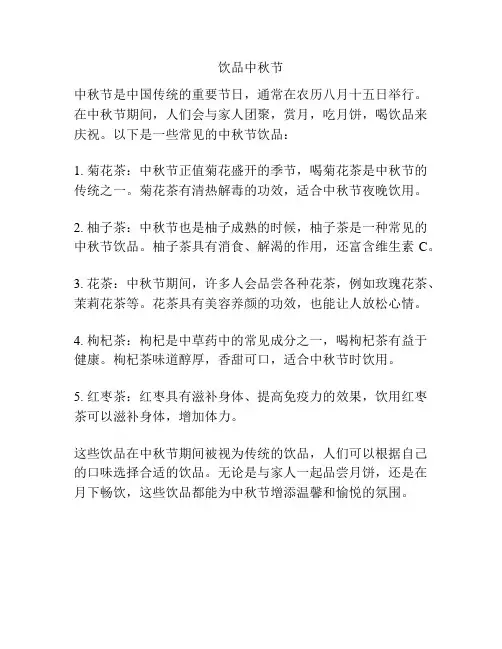 饮品中秋节

中秋节是中国传统的重要节日，通常在农历八月十五日举行。在中秋节期间，人们会与家人团聚，赏月，吃月饼，喝饮品来庆祝。以下是一些常见的中秋节饮品：

1. 菊花茶：中秋节正值菊花盛开的季节，喝菊花茶是中秋节的传统之一。菊花茶有清热解毒的功效，适合中秋节夜晚饮用。

2. 柚子茶：中秋节也是柚子成熟的时候，柚子茶是一种常见的中秋节饮品。柚子茶具有消食、解渴的作用，还富含维生素 C。

3. 花茶：中秋节期间，许多人会品尝各种花茶，例如玫瑰花茶、茉莉花茶等。花茶具有美容养颜的功效，也能让人放松心情。

4. 枸杞茶：枸杞是中草药中的常见成分之一，喝枸杞茶有益于健康。枸杞茶味道醇厚，香甜可口，适合中秋节时饮用。

5. 红枣茶：红枣具有滋补身体、提高免疫力的效果，饮用红枣茶可以滋补身体，增加体力。

这些饮品在中秋节期间被视为传统的饮品，人们可以根据自己的口味选择合适的饮品。无论是与家人一起品尝月饼，还是在月下畅饮，这些饮品都能为中秋节增添温馨和愉悦的氛围。